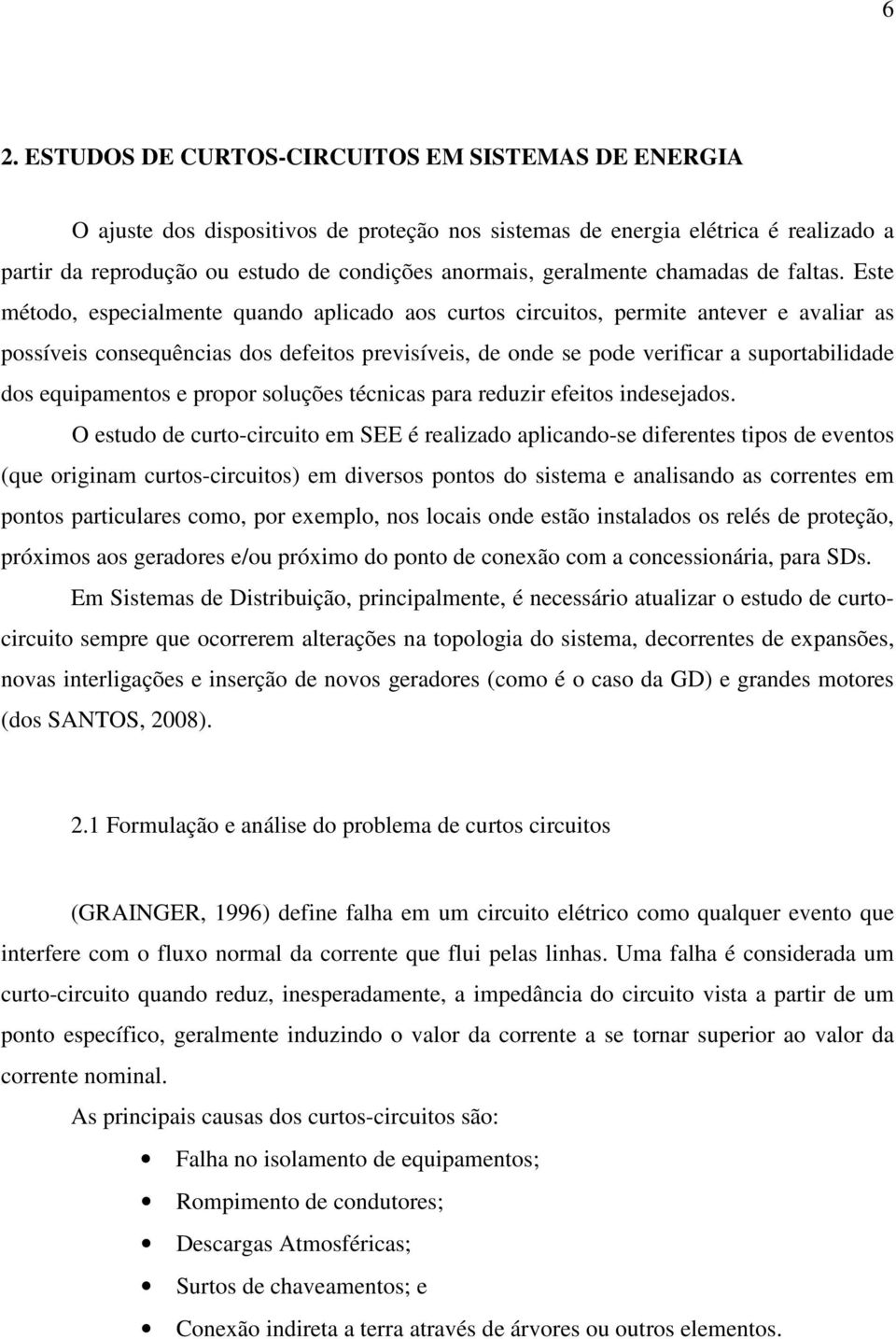 6

2. ESTUDOS DE CURTOS-CIRCUITOS EM SISTEMAS DE ENERGIA

O ajuste dos dispositivos de proteção nos sistemas de energia elétrica é realizado a partir da reprodução ou estudo de condições anormais, geralmente chamadas de faltas. Este método, especialmente quando aplicado aos curtos circuitos, permite antever e avaliar as possíveis consequências dos defeitos previsíveis, de onde se pode verificar a suportabilidade dos equipamentos e propor soluções técnicas para reduzir efeitos indesejados.

O estudo de curto-circuito em SEE é realizado aplicando-se diferentes tipos de eventos (que originam curtos-circuitos) em diversos pontos do sistema e analisando as correntes em pontos particulares como, por exemplo, nos locais onde estão instalados os relés de proteção, próximos aos geradores e/ou próximo do ponto de conexão com a concessionária, para SDs.

Em Sistemas de Distribuição, principalmente, é necessário atualizar o estudo de curto-circuito sempre que ocorrerem alterações na topologia do sistema, decorrentes de expansões, novas interligações e inserção de novos geradores (como é o caso da GD) e grandes motores (dos SANTOS, 2008).

2.1 Formulação e análise do problema de curtos circuitos

(GRAINGER, 1996) define falha em um circuito elétrico como qualquer evento que interfere com o fluxo normal da corrente que flui pelas linhas. Uma falha é considerada um curto-circuito quando reduz, inesperadamente, a impedância do circuito vista a partir de um ponto específico, geralmente induzindo o valor da corrente a se tornar superior ao valor da corrente nominal.

As principais causas dos curtos-circuitos são:

• Falha no isolamento de equipamentos;
• Rompimento de condutores;
• Descargas Atmosféricas;
• Surtos de chaveamentos; e
• Conexão indireta a terra através de árvores ou outros elementos.